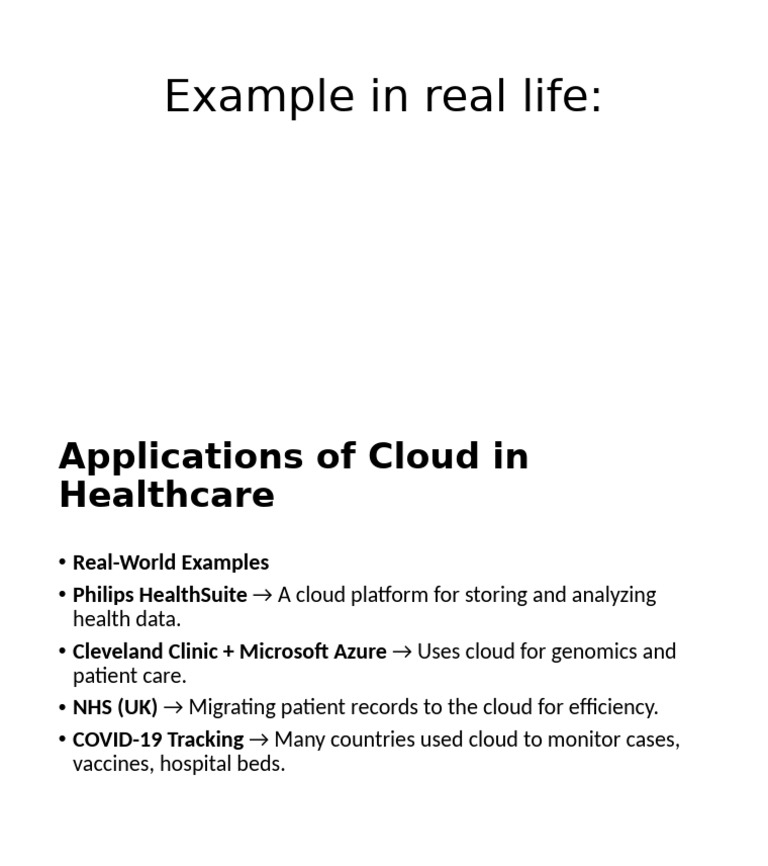 Example in real life:

Applications of Cloud in Healthcare

• Real-World Examples
• Philips HealthSuite → A cloud platform for storing and analyzing health data.
• Cleveland Clinic + Microsoft Azure → Uses cloud for genomics and patient care.
• NHS (UK) → Migrating patient records to the cloud for efficiency.
• COVID-19 Tracking → Many countries used cloud to monitor cases, vaccines, hospital beds.